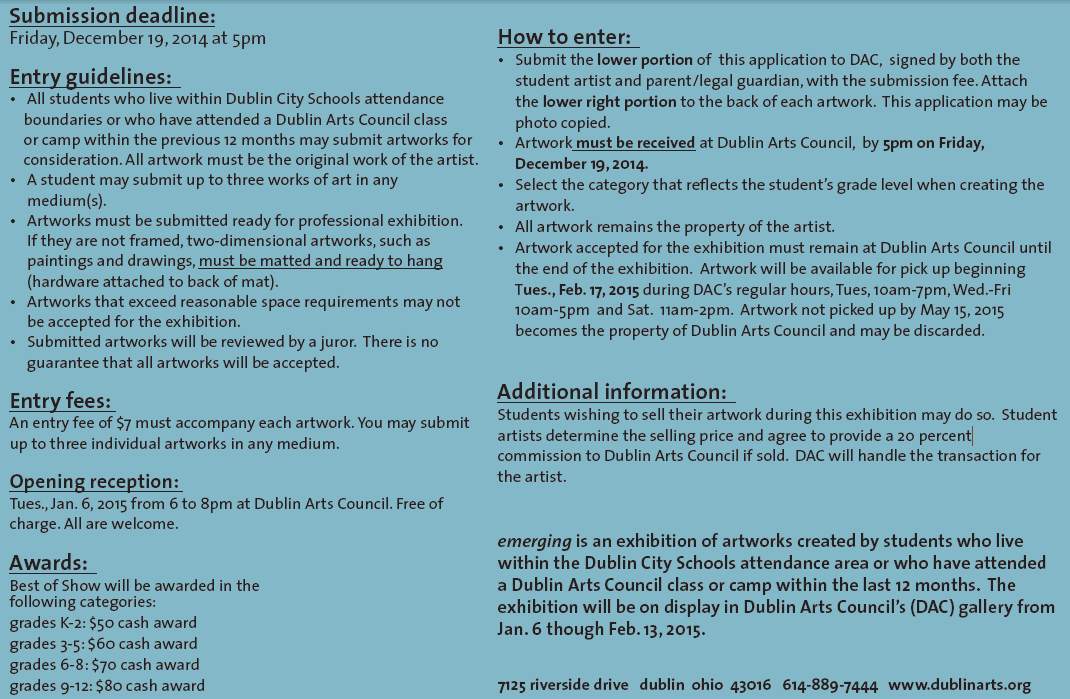 Submission deadline:
Friday, December 19, 2014 at 5pm

Entry guidelines:
• All students who live within Dublin City Schools attendance boundaries or who have attended a Dublin Arts Council class or camp within the previous 12 months may submit artworks for consideration. All artwork must be the original work of the artist.
• A student may submit up to three works of art in any medium(s).
• Artworks must be submitted ready for professional exhibition. If they are not framed, two-dimensional artworks, such as paintings and drawings, must be matted and ready to hang (hardware attached to back of mat).
• Artworks that exceed reasonable space requirements may not be accepted for the exhibition.
• Submitted artworks will be reviewed by a juror. There is no guarantee that all artworks will be accepted.

Entry fees:
An entry fee of $7 must accompany each artwork. You may submit up to three individual artworks in any medium.

Opening reception:
Tues., Jan. 6, 2015 from 6 to 8pm at Dublin Arts Council. Free of charge. All are welcome.

Awards:
Best of Show will be awarded in the following categories:
grades K-2: $50 cash award
grades 3-5: $60 cash award
grades 6-8: $70 cash award
grades 9-12: $80 cash award

How to enter:
• Submit the lower portion of this application to DAC, signed by both the student artist and parent/legal guardian, with the submission fee. Attach the lower right portion to the back of each artwork. This application may be photo copied.
• Artwork must be received at Dublin Arts Council, by 5pm on Friday, December 19, 2014.
• Select the category that reflects the student's grade level when creating the artwork.
• All artwork remains the property of the artist.
• Artwork accepted for the exhibition must remain at Dublin Arts Council until the end of the exhibition. Artwork will be available for pick up beginning Tues., Feb. 17, 2015 during DAC's regular hours, Tues, 10am-7pm, Wed.-Fri 10am-5pm and Sat. 11am-2pm. Artwork not picked up by May 15, 2015 becomes the property of Dublin Arts Council and may be discarded.

Additional information:
Students wishing to sell their artwork during this exhibition may do so. Student artists determine the selling price and agree to provide a 20 percent commission to Dublin Arts Council if sold. DAC will handle the transaction for the artist.

emerging is an exhibition of artworks created by students who live within the Dublin City Schools attendance area or who have attended a Dublin Arts Council class or camp within the last 12 months. The exhibition will be on display in Dublin Arts Council's (DAC) gallery from Jan. 6 though Feb. 13, 2015.

7125 riverside drive dublin ohio 43016 614-889-7444 www.dublinarts.org